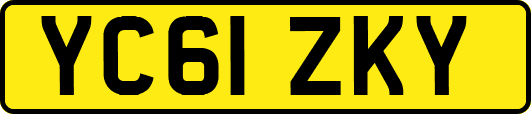 YC61 ZKY